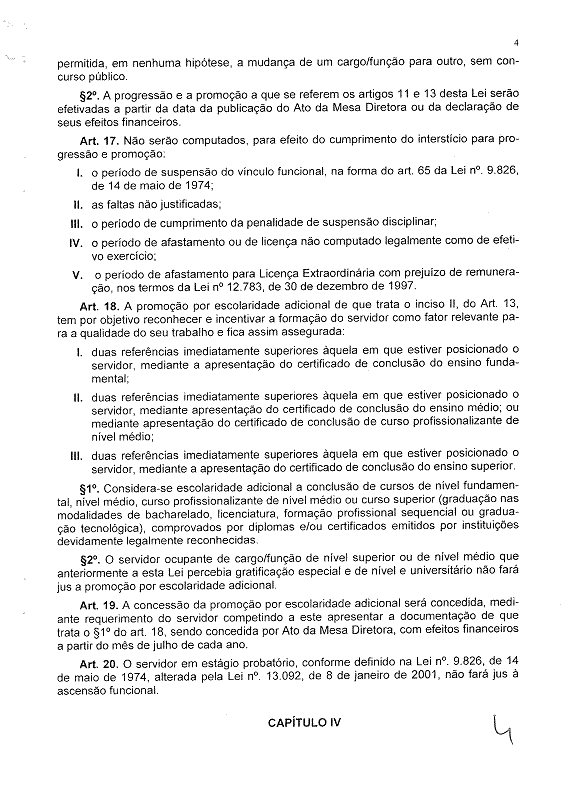 4

permitida, em nenhuma hipótese, a mudança de um cargo/função para outro, sem concurso público.

§2º. A progressão e a promoção a que se referem os artigos 11 e 13 desta Lei serão efetivadas a partir da data da publicação do Ato da Mesa Diretora ou da declaração de seus efeitos financeiros.

Art. 17. Não serão computados, para efeito do cumprimento do interstício para progressão e promoção:

I. o período de suspensão do vínculo funcional, na forma do art. 65 da Lei nº. 9.826, de 14 de maio de 1974;

II. as faltas não justificadas;

III. o período de cumprimento da penalidade de suspensão disciplinar;

IV. o período de afastamento ou de licença não computado legalmente como de efetivo exercício;

V. o período de afastamento para Licença Extraordinária com prejuízo de remuneração, nos termos da Lei nº 12.783, de 30 de dezembro de 1997.

Art. 18. A promoção por escolaridade adicional de que trata o inciso II, do Art. 13, tem por objetivo reconhecer e incentivar a formação do servidor como fator relevante para a qualidade do seu trabalho e fica assim assegurada:

I. duas referências imediatamente superiores àquela em que estiver posicionado o servidor, mediante a apresentação do certificado de conclusão do ensino fundamental;

II. duas referências imediatamente superiores àquela em que estiver posicionado o servidor, mediante apresentação do certificado de conclusão do ensino médio; ou mediante apresentação do certificado de conclusão de curso profissionalizante de nível médio;

III. duas referências imediatamente superiores àquela em que estiver posicionado o servidor, mediante a apresentação do certificado de conclusão do ensino superior.

§1º. Considera-se escolaridade adicional a conclusão de cursos de nível fundamental, nível médio, curso profissionalizante de nível médio ou curso superior (graduação nas modalidades de bacharelado, licenciatura, formação profissional sequencial ou graduação tecnológica), comprovados por diplomas e/ou certificados emitidos por instituições devidamente legalmente reconhecidas.

§2º. O servidor ocupante de cargo/função de nível superior ou de nível médio que anteriormente a esta Lei percebia gratificação especial e de nível e universitário não fará jus a promoção por escolaridade adicional.

Art. 19. A concessão da promoção por escolaridade adicional será concedida, mediante requerimento do servidor competindo a este apresentar a documentação de que trata o §1º do art. 18, sendo concedida por Ato da Mesa Diretora, com efeitos financeiros a partir do mês de julho de cada ano.

Art. 20. O servidor em estágio probatório, conforme definido na Lei nº. 9.826, de 14 de maio de 1974, alterada pela Lei nº. 13.092, de 8 de janeiro de 2001, não fará jus à ascensão funcional.

CAPÍTULO IV

4